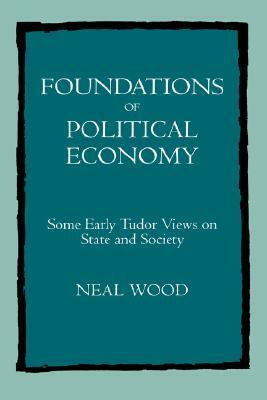 FOUNDATIONS
OF
POLITICAL
ECONOMY

Some Early Tudor Views on State and Society

NEAL WOOD